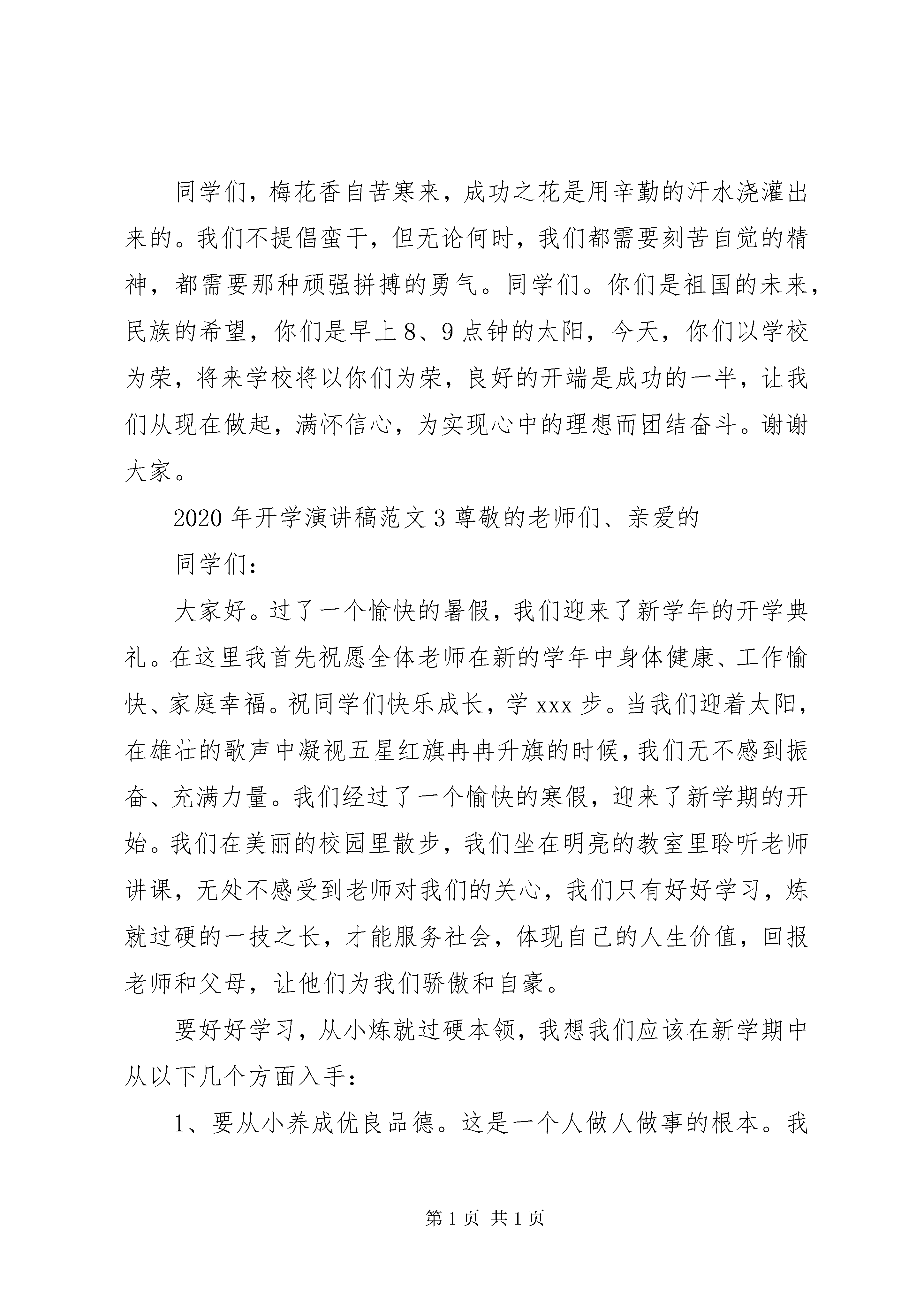 同学们，梅花香自苦寒来，成功之花是用辛勤的汗水浇灌出来的。我们不提倡蛮干，但无论何时，我们都需要刻苦自觉的精神，都需要那种顽强拼搏的勇气。同学们。你们是祖国的未来，民族的希望，你们是早上8、9点钟的太阳，今天，你们以学校为荣，将来学校将以你们为荣，良好的开端是成功的一半，让我们从现在做起，满怀信心，为实现心中的理想而团结奋斗。谢谢大家。

2020年开学演讲稿范文3尊敬的老师们、亲爱的

同学们：

大家好。过了一个愉快的暑假，我们迎来了新学年的开学典礼。在这里我首先祝愿全体老师在新的学年中身体健康、工作愉快、家庭幸福。祝同学们快乐成长，学xxx步。当我们迎着太阳，在雄壮的歌声中凝视五星红旗冉冉升旗的时候，我们无不感到振奋、充满力量。我们经过了一个愉快的寒假，迎来了新学期的开始。我们在美丽的校园里散步，我们坐在明亮的教室里聆听老师讲课，无处不感受到老师对我们的关心，我们只有好好学习，炼就过硬的一技之长，才能服务社会，体现自己的人生价值，回报老师和父母，让他们为我们骄傲和自豪。

要好好学习，从小炼就过硬本领，我想我们应该在新学期中从以下几个方面入手：

1、要从小养成优良品德。这是一个人做人做事的根本。我

第1页 共1页